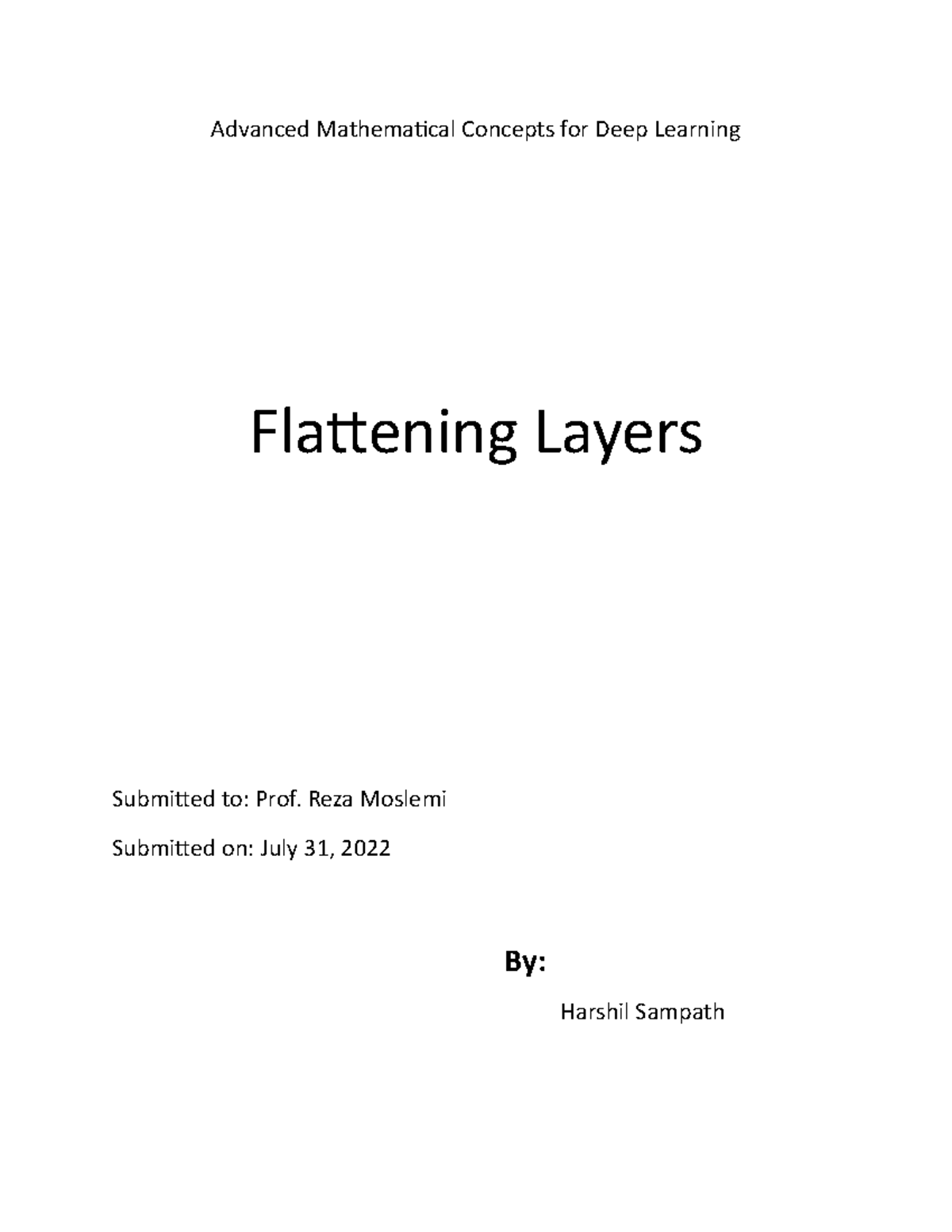 Advanced Mathematical Concepts for Deep Learning

Flattening Layers

Submitted to: Prof. Reza Moslemi

Submitted on: July 31, 2022

By:

Harshil Sampath